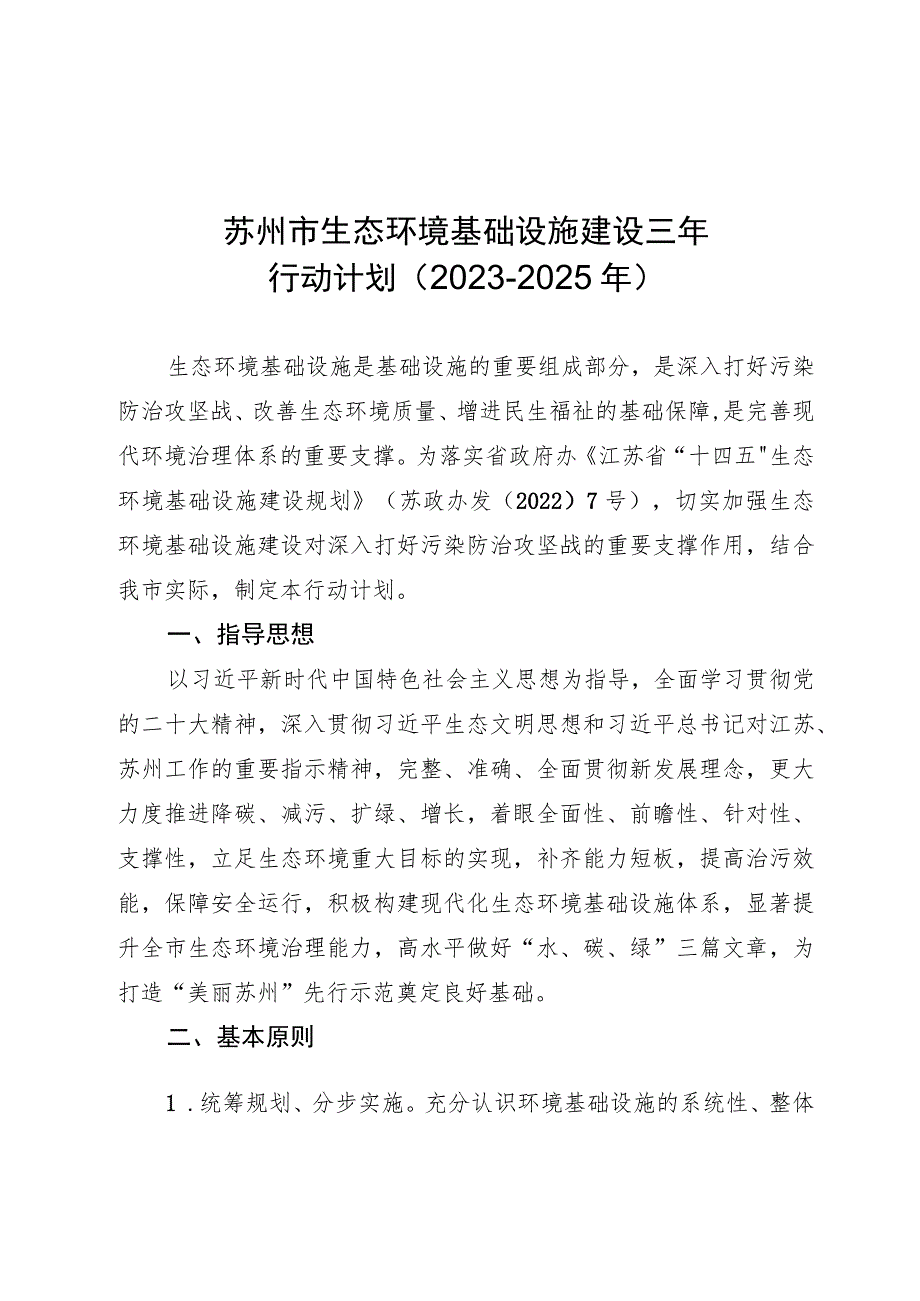 苏州市生态环境基础设施建设三年行动计划（2023-2025年）

生态环境基础设施是基础设施的重要组成部分，是深入打好污染防治攻坚战、改善生态环境质量、增进民生福祉的基础保障，是完善现代环境治理体系的重要支撑。为落实省政府办《江苏省“十四五"生态环境基础设施建设规划》（苏政办发（2022）7号），切实加强生态环境基础设施建设对深入打好污染防治攻坚战的重要支撑作用，结合我市实际，制定本行动计划。

一、指导思想

以习近平新时代中国特色社会主义思想为指导，全面学习贯彻党的二十大精神，深入贯彻习近平生态文明思想和习近平总书记对江苏、苏州工作的重要指示精神，完整、准确、全面贯彻新发展理念，更大力度推进降碳、减污、扩绿、增长，着眼全面性、前瞻性、针对性、支撑性，立足生态环境重大目标的实现，补齐能力短板，提高治污效能，保障安全运行，积极构建现代化生态环境基础设施体系，显著提升全市生态环境治理能力，高水平做好“水、碳、绿”三篇文章，为打造“美丽苏州”先行示范奠定良好基础。

二、基本原则

1．统筹规划、分步实施。充分认识环境基础设施的系统性、整体